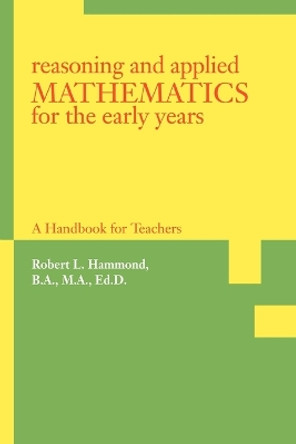 reasoning and applied
MATHEMATICS
for the early years

A Handbook for Teachers

Robert L. Hammond,
B.A., M.A., Ed.D.